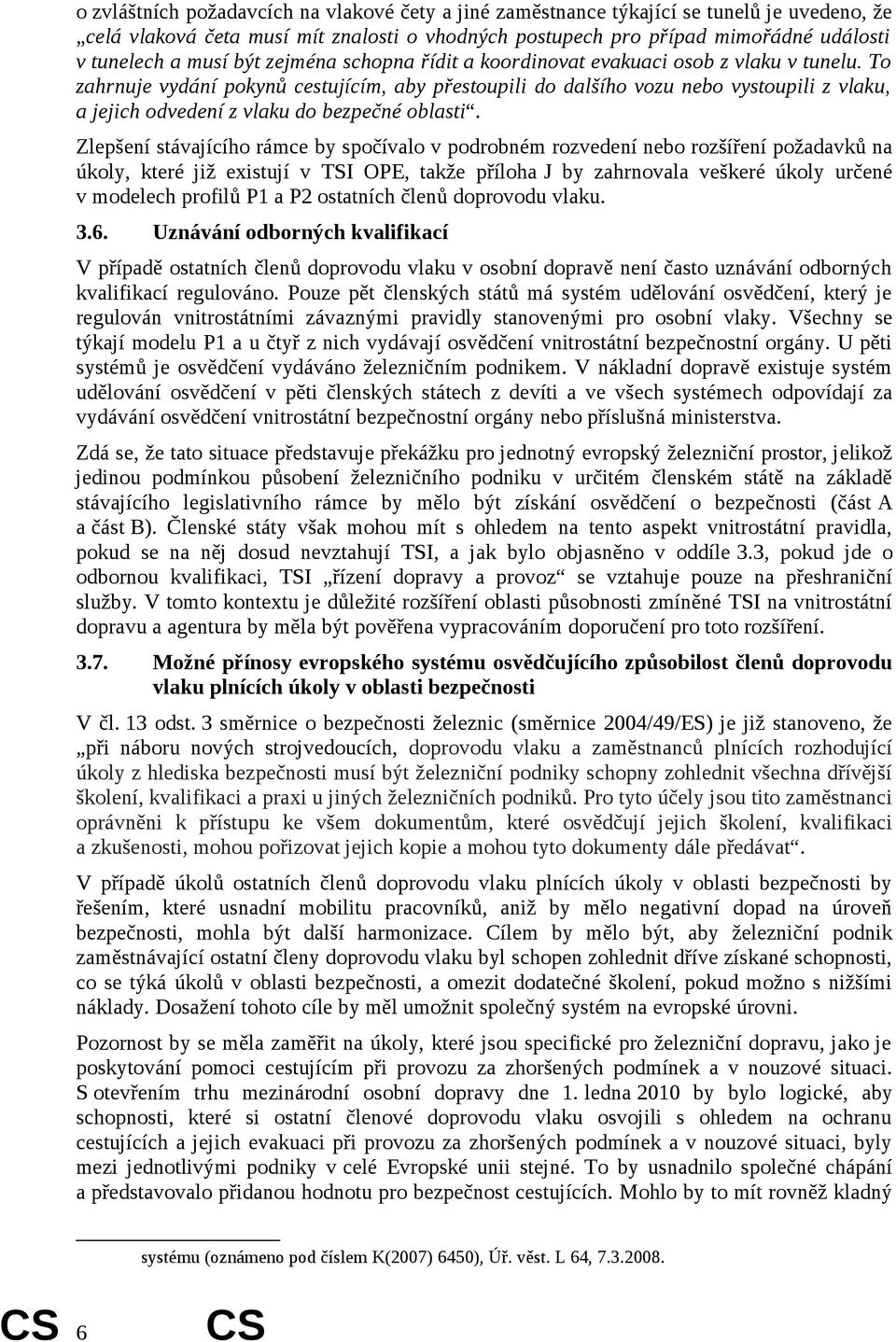 o zvláštních požadavcích na vlakové čety a jiné zaměstnance týkající se tunelů je uvedeno, že „celá vlaková četa musí mít znalosti o vhodných postupech pro případ mimořádné události v tunelech a musí být zejména schopna řídit a koordinovat evakuaci osob z vlaku v tunelu. To zahrnuje vydání pokynů cestujícím, aby přestoupili do dalšího vozu nebo vystoupili z vlaku, a jejich odvedení z vlaku do bezpečné oblasti“.

Zlepšení stávajícího rámce by spočívalo v podrobném rozvedení nebo rozšíření požadavků na úkoly, které již existují v TSI OPE, takže příloha J by zahrnovala veškeré úkoly určené v modelech profilů P1 a P2 ostatních členů doprovodu vlaku.

3.6. Uznávání odborných kvalifikací

V případě ostatních členů doprovodu vlaku v osobní dopravě není často uznávání odborných kvalifikací regulováno. Pouze pět členských států má systém udělování osvědčení, který je regulován vnitrostátními závaznými pravidly stanovenými pro osobní vlaky. Všechny se týkají modelu P1 a u čtyř z nich vydávají osvědčení vnitrostátní bezpečnostní orgány. U pěti systémů je osvědčení vydáváno železničním podnikem. V nákladní dopravě existuje systém udělování osvědčení v pěti členských státech z devíti a ve všech systémech odpovídají za vydávání osvědčení vnitrostátní bezpečnostní orgány nebo příslušná ministerstva.

Zdá se, že tato situace představuje překážku pro jednotný evropský železniční prostor, jelikož jedinou podmínkou působení železničního podniku v určitém členském státě na základě stávajícího legislativního rámce by mělo být získání osvědčení o bezpečnosti (část A a část B). Členské státy však mohou mít s ohledem na tento aspekt vnitrostátní pravidla, pokud se na něj dosud nevztahují TSI, a jak bylo objasněno v oddíle 3.3, pokud jde o odbornou kvalifikaci, TSI „řízení dopravy a provoz“ se vztahuje pouze na přeshraniční služby. V tomto kontextu je důležité rozšíření oblasti působnosti zmíněné TSI na vnitrostátní dopravu a agentura by měla být pověřena vypracováním doporučení pro toto rozšíření.

3.7. Možné přínosy evropského systému osvědčujícího způsobilost členů doprovodu vlaku plnících úkoly v oblasti bezpečnosti

V čl. 13 odst. 3 směrnice o bezpečnosti železnic (směrnice 2004/49/ES) je již stanoveno, že „při náboru nových strojvedoucích, doprovodu vlaku a zaměstnanců plnících rozhodující úkoly z hlediska bezpečnosti musí být železniční podniky schopny zohlednit všechna dřívější školení, kvalifikaci a praxi u jiných železničních podniků. Pro tyto účely jsou tito zaměstnanci oprávněni k přístupu ke všem dokumentům, které osvědčují jejich školení, kvalifikaci a zkušenosti, mohou pořizovat jejich kopie a mohou tyto dokumenty dále předávat“.

V případě úkolů ostatních členů doprovodu vlaku plnících úkoly v oblasti bezpečnosti by řešením, které usnadní mobilitu pracovníků, aniž by mělo negativní dopad na úroveň bezpečnosti, mohla být další harmonizace. Cílem by mělo být, aby železniční podnik zaměstnávající ostatní členy doprovodu vlaku byl schopen zohlednit dříve získané schopnosti, co se týká úkolů v oblasti bezpečnosti, a omezit dodatečné školení, pokud možno s nižšími náklady. Dosažení tohoto cíle by měl umožnit společný systém na evropské úrovni.

Pozornost by se měla zaměřit na úkoly, které jsou specifické pro železniční dopravu, jako je poskytování pomoci cestujícím při provozu za zhoršených podmínek a v nouzové situaci. S otevřením trhu mezinárodní osobní dopravy dne 1. ledna 2010 by bylo logické, aby schopnosti, které si ostatní členové doprovodu vlaku osvojili s ohledem na ochranu cestujících a jejich evakuaci při provozu za zhoršených podmínek a v nouzové situaci, byly mezi jednotlivými podniky v celé Evropské unii stejné. To by usnadnilo společné chápání a představovalo přidanou hodnotu pro bezpečnost cestujících. Mohlo by to mít rovněž kladný

systému (oznámeno pod číslem K(2007) 6450), Úř. věst. L 64, 7.3.2008.

CS 6 CS